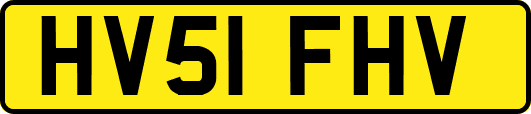 HV51 FHV